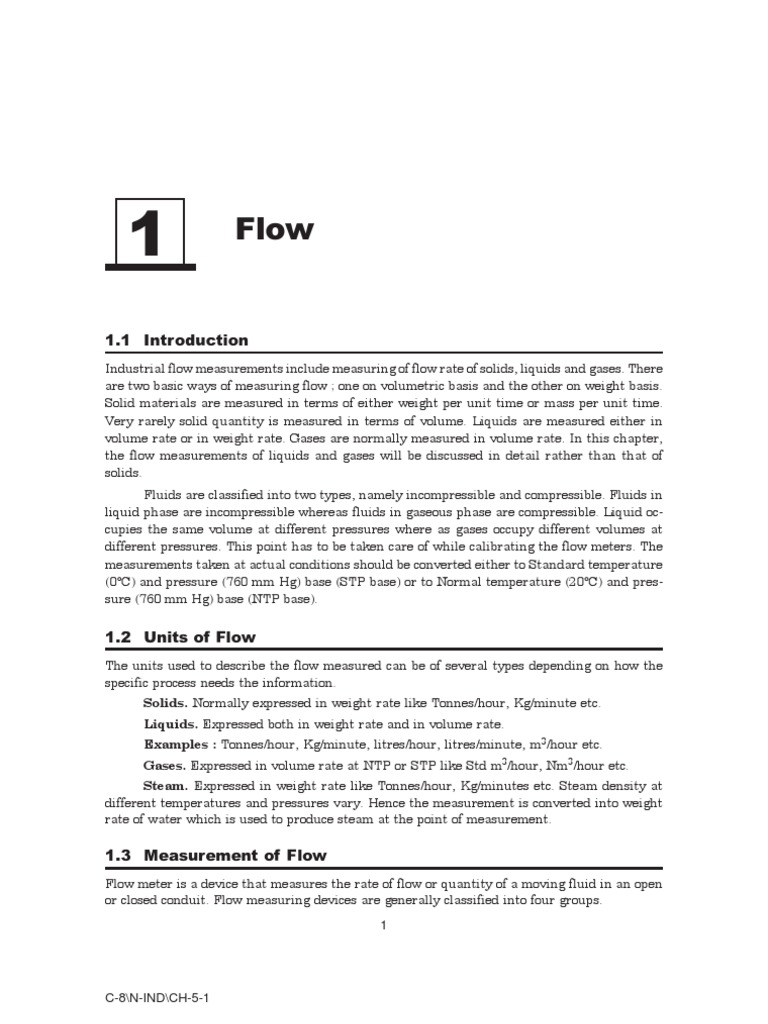 1

Flow

1.1 Introduction

Industrial flow measurements include measuring of flow rate of solids, liquids and gases. There are two basic ways of measuring flow ; one on volumetric basis and the other on weight basis. Solid materials are measured in terms of either weight per unit time or mass per unit time. Very rarely solid quantity is measured in terms of volume. Liquids are measured either in volume rate or in weight rate. Gases are normally measured in volume rate. In this chapter, the flow measurements of liquids and gases will be discussed in detail rather than that of solids.

Fluids are classified into two types, namely incompressible and compressible. Fluids in liquid phase are incompressible whereas fluids in gaseous phase are compressible. Liquid occupies the same volume at different pressures where as gases occupy different volumes at different pressures. This point has to be taken care of while calibrating the flow meters. The measurements taken at actual conditions should be converted either to Standard temperature (0°C) and pressure (760 mm Hg) base (STP base) or to Normal temperature (20°C) and pressure (760 mm Hg) base (NTP base).

1.2 Units of Flow

The units used to describe the flow measured can be of several types depending on how the specific process needs the information.

Solids. Normally expressed in weight rate like Tonnes/hour, Kg/minute etc.

Liquids. Expressed both in weight rate and in volume rate.

Examples : Tonnes/hour, Kg/minute, litres/hour, litres/minute, $m^3$/hour etc.

Gases. Expressed in volume rate at NTP or STP like Std $m^3$/hour, $Nm^3$/hour etc.

Steam. Expressed in weight rate like Tonnes/hour, Kg/minutes etc. Steam density at different temperatures and pressures vary. Hence the measurement is converted into weight rate of water which is used to produce steam at the point of measurement.

1.3 Measurement of Flow

Flow meter is a device that measures the rate of flow or quantity of a moving fluid in an open or closed conduit. Flow measuring devices are generally classified into four groups.

1

C-8\N-IND\CH-5-1